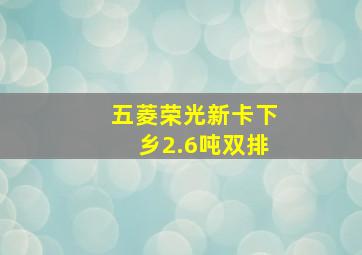 五菱荣光新卡下乡2.6吨双排